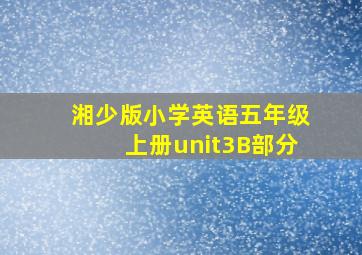 湘少版小学英语五年级上册unit3B部分